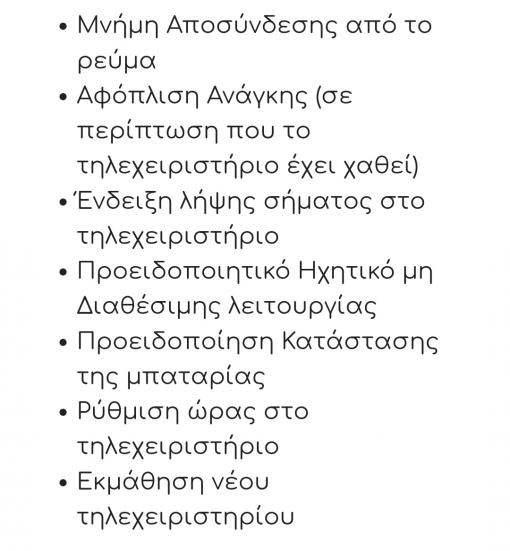 • Μνήμη Αποσύνδεσης από το ρεύμα
• Αφόπλιση Ανάγκης (σε περίπτωση που το τηλεχειριστήριο έχει χαθεί)
• Ένδειξη λήψης σήματος στο τηλεχειριστήριο
• Προειδοποιητικό Ηχητικό μη Διαθέσιμης λειτουργίας
• Προειδοποίηση Κατάστασης της μπαταρίας
• Ρύθμιση ώρας στο τηλεχειριστήριο
• Εκμάθηση νέου τηλεχειριστηρίου